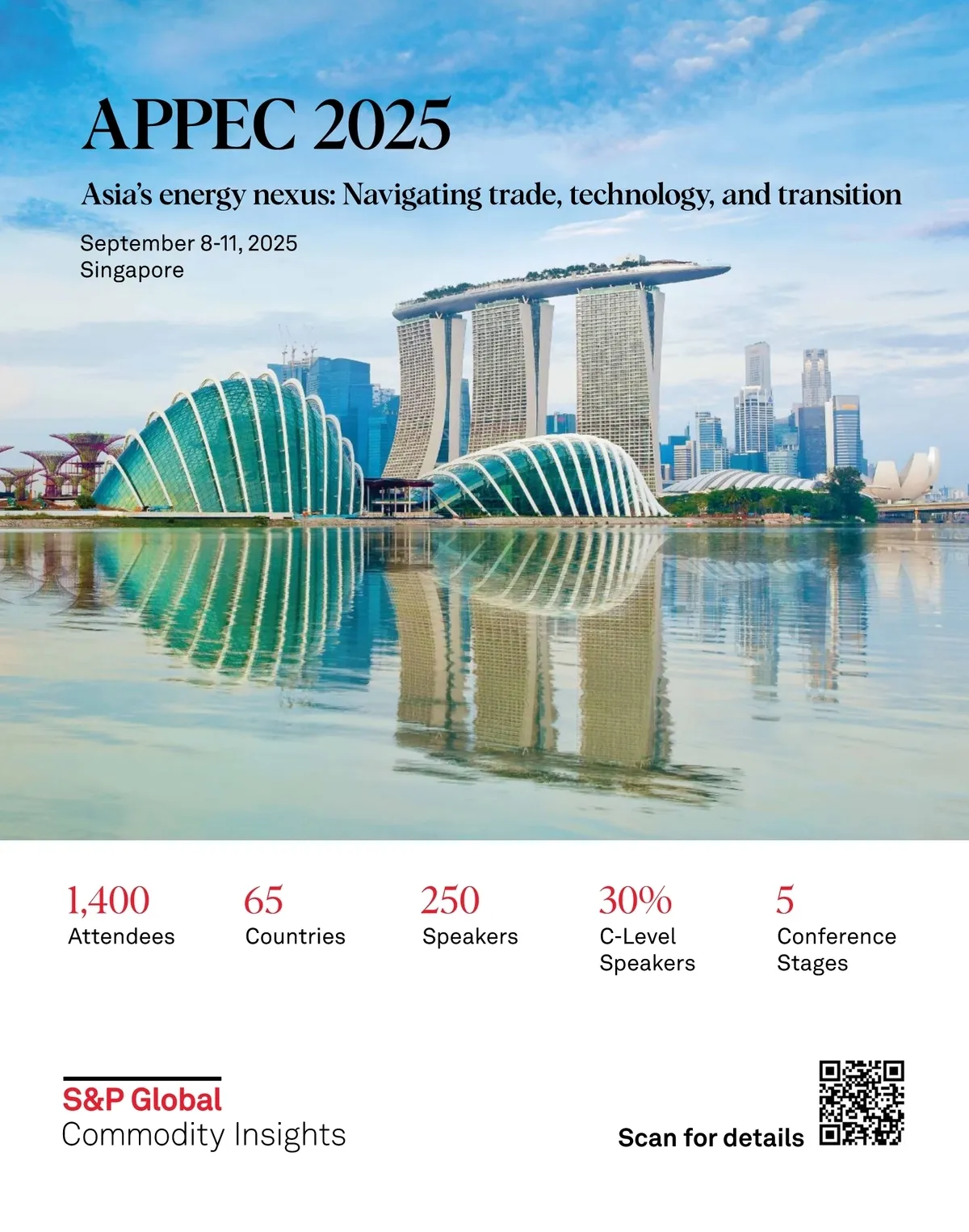 APPEC 2025

Asia's energy nexus: Navigating trade, technology, and transition

September 8-11, 2025
Singapore

1,400
Attendees

65
Countries

250
Speakers

30%
C-Level
Speakers

5
Conference
Stages

S&P Global
Commodity Insights

Scan for details